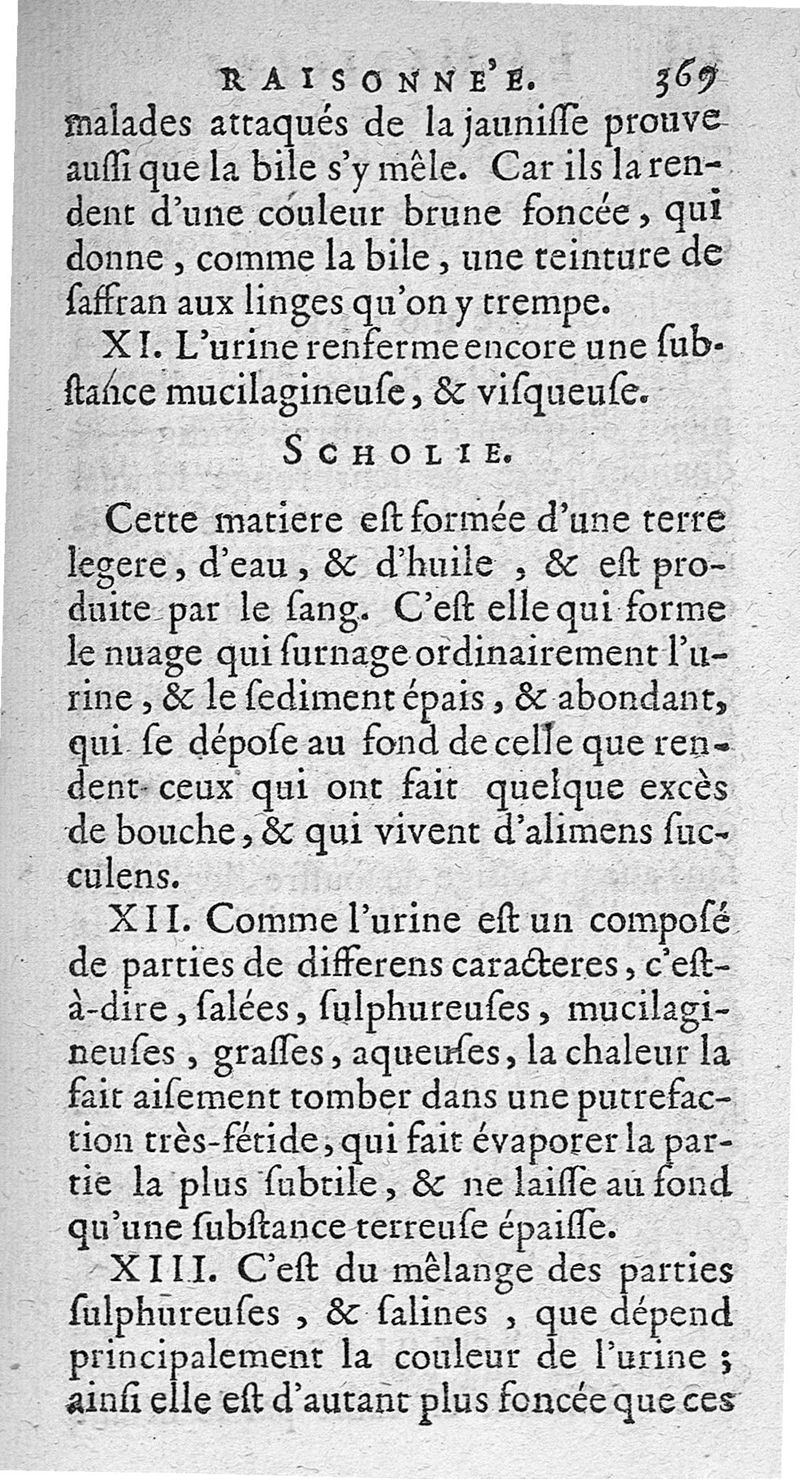 RAISONNE'E. 369

malades attaqués de la jaunisse prouve aussi que la bile s'y mêle. Car ils la rendent d'une couleur brune foncée, qui donne, comme la bile, une teinture de saffran aux linges qu'on y trempe.

XI. L'urine renferme encore une substance mucilagineuse, & visqueuse.

SCHOLIE.

Cette matiere est formée d'une terre legere, d'eau, & d'huile, & est produite par le sang. C'est elle qui forme le nuage qui surnage ordinairement l'urine, & le sediment épais, & abondant, qui se dépose au fond de celle que rendent ceux qui ont fait quelque excès de bouche, & qui vivent d'alimens succulens.

XII. Comme l'urine est un composé de parties de differens caracteres, c'est-à-dire, salées, sulphureuses, mucilagineuses, grasses, aqueuses, la chaleur la fait aisement tomber dans une putrefaction très-fétide, qui fait évaporer la partie la plus subtile, & ne laisse au fond qu'une substance terreuse épaisse.

XIII. C'est du mêlange des parties sulphureuses, & salines, que dépend principalement la couleur de l'urine; ainsi elle est d'autant plus foncée que ces